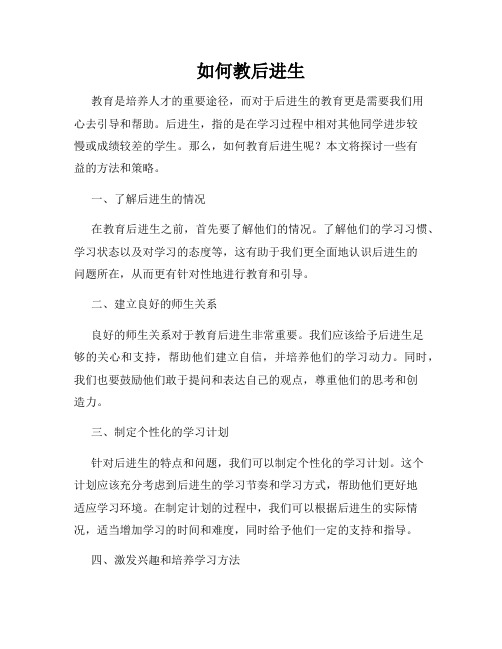 如何教后进生

教育是培养人才的重要途径，而对于后进生的教育更是需要我们用心去引导和帮助。后进生，指的是在学习过程中相对其他同学进步较慢或成绩较差的学生。那么，如何教育后进生呢？本文将探讨一些有益的方法和策略。

一、了解后进生的情况

在教育后进生之前，首先要了解他们的情况。了解他们的学习习惯、学习状态以及对学习的态度等，这有助于我们更全面地认识后进生的问题所在，从而更有针对性地进行教育和引导。

二、建立良好的师生关系

良好的师生关系对于教育后进生非常重要。我们应该给予后进生足够的关心和支持，帮助他们建立自信，并培养他们的学习动力。同时，我们也要鼓励他们敢于提问和表达自己的观点，尊重他们的思考和创造力。

三、制定个性化的学习计划

针对后进生的特点和问题，我们可以制定个性化的学习计划。这个计划应该充分考虑到后进生的学习节奏和学习方式，帮助他们更好地适应学习环境。在制定计划的过程中，我们可以根据后进生的实际情况，适当增加学习的时间和难度，同时给予他们一定的支持和指导。

四、激发兴趣和培养学习方法